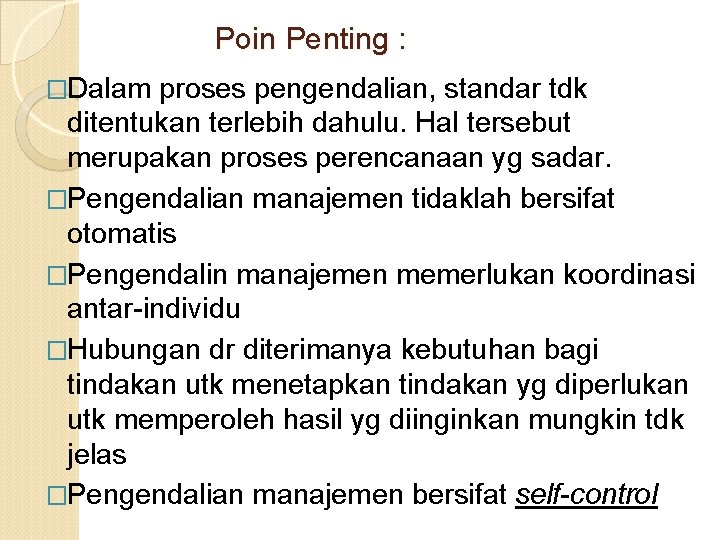 Poin Penting :

□Dalam proses pengendalian, standar tdk ditentukan terlebih dahulu. Hal tersebut merupakan proses perencanaan yg sadar.

□Pengendalian manajemen tidaklah bersifat otomatis

□Pengendalin manajemen memerlukan koordinasi antar-individu

□Hubungan dr diterimanya kebutuhan bagi tindakan utk menetapkan tindakan yg diperlukan utk memperoleh hasil yg diinginkan mungkin tdk jelas

□Pengendalian manajemen bersifat self-control